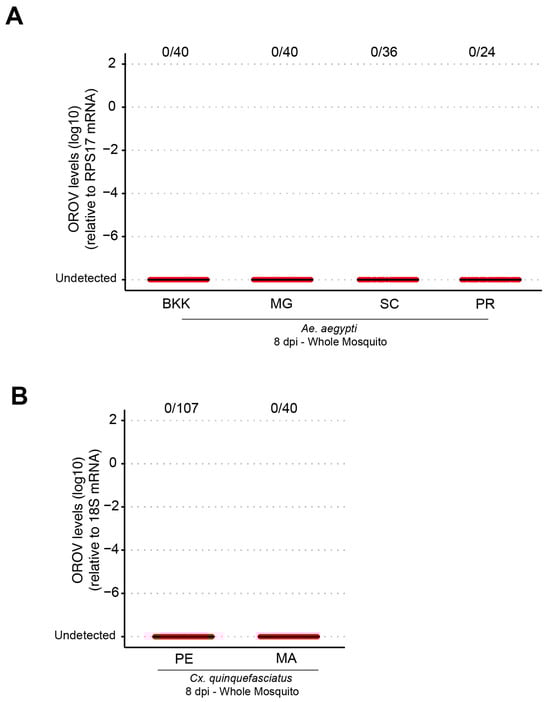 A

0/40 0/40 0/36 0/24

OROV levels (log10) (relative to RPS17 mRNA)

2
0
−2
−4
−6
Undetected

BKK MG SC PR

Ae. aegypti
8 dpi - Whole Mosquito

B

0/107 0/40

OROV levels (log10) (relative to 18S mRNA)

2
0
−2
−4
−6
Undetected

PE MA

Cx. quinquefasciatus
8 dpi - Whole Mosquito